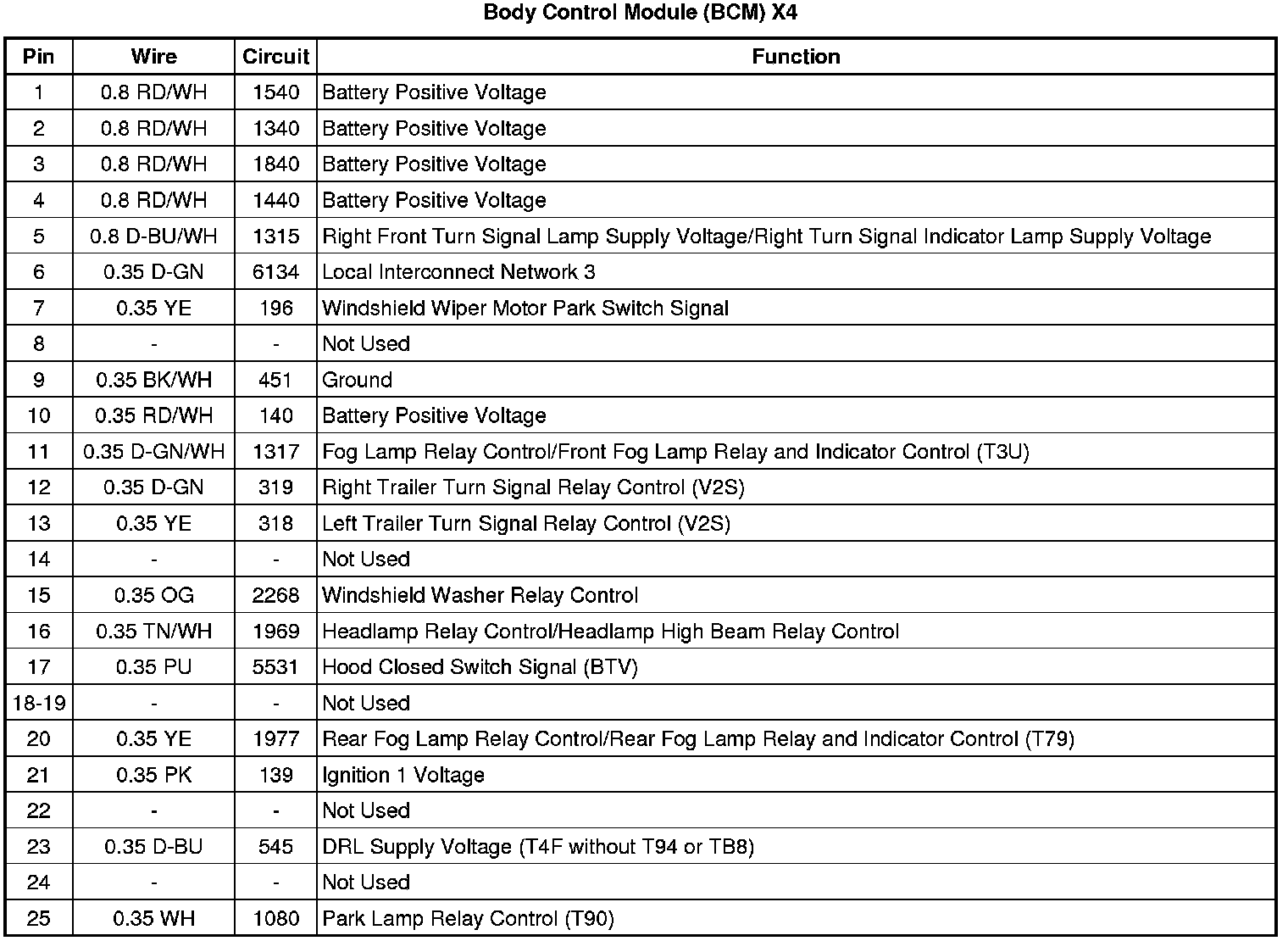 Body Control Module (BCM) X4

| Pin | Wire | Circuit | Function |
|---|---|---|---|
| 1 | 0.8 RD/WH | 1540 | Battery Positive Voltage |
| 2 | 0.8 RD/WH | 1340 | Battery Positive Voltage |
| 3 | 0.8 RD/WH | 1840 | Battery Positive Voltage |
| 4 | 0.8 RD/WH | 1440 | Battery Positive Voltage |
| 5 | 0.8 D-BU/WH | 1315 | Right Front Turn Signal Lamp Supply Voltage/Right Turn Signal Indicator Lamp Supply Voltage |
| 6 | 0.35 D-GN | 6134 | Local Interconnect Network 3 |
| 7 | 0.35 YE | 196 | Windshield Wiper Motor Park Switch Signal |
| 8 | - | - | Not Used |
| 9 | 0.35 BK/WH | 451 | Ground |
| 10 | 0.35 RD/WH | 140 | Battery Positive Voltage |
| 11 | 0.35 D-GN/WH | 1317 | Fog Lamp Relay Control/Front Fog Lamp Relay and Indicator Control (T3U) |
| 12 | 0.35 D-GN | 319 | Right Trailer Turn Signal Relay Control (V2S) |
| 13 | 0.35 YE | 318 | Left Trailer Turn Signal Relay Control (V2S) |
| 14 | - | - | Not Used |
| 15 | 0.35 OG | 2268 | Windshield Washer Relay Control |
| 16 | 0.35 TN/WH | 1969 | Headlamp Relay Control/Headlamp High Beam Relay Control |
| 17 | 0.35 PU | 5531 | Hood Closed Switch Signal (BTV) |
| 18-19 | - | - | Not Used |
| 20 | 0.35 YE | 1977 | Rear Fog Lamp Relay Control/Rear Fog Lamp Relay and Indicator Control (T79) |
| 21 | 0.35 PK | 139 | Ignition 1 Voltage |
| 22 | - | - | Not Used |
| 23 | 0.35 D-BU | 545 | DRL Supply Voltage (T4F without T94 or TB8) |
| 24 | - | - | Not Used |
| 25 | 0.35 WH | 1080 | Park Lamp Relay Control (T90) |